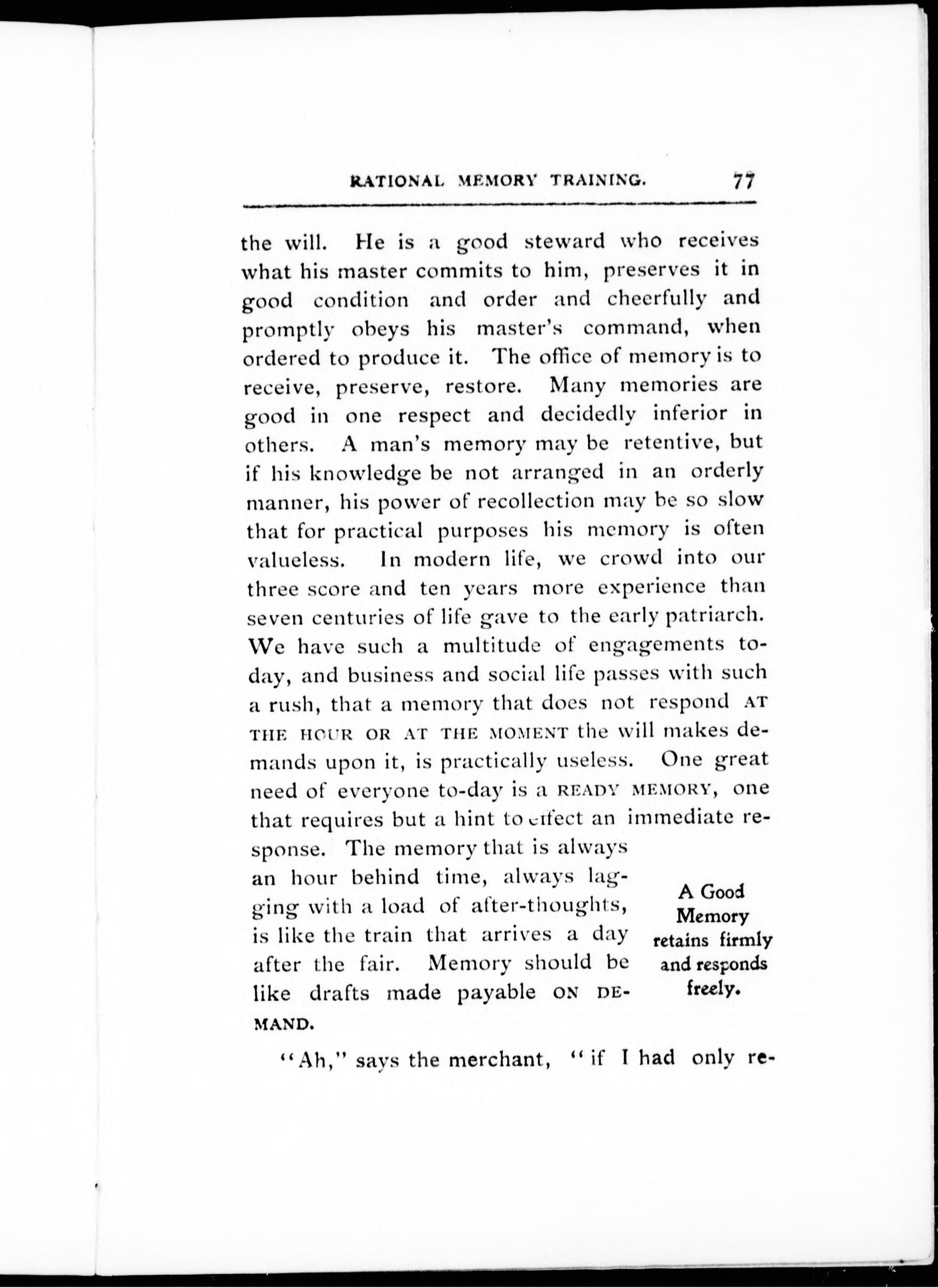 RATIONAL MEMORY TRAINING. 77

the will. He is a good steward who receives what his master commits to him, preserves it in good condition and order and cheerfully and promptly obeys his master's command, when ordered to produce it. The office of memory is to receive, preserve, restore. Many memories are good in one respect and decidedly inferior in others. A man's memory may be retentive, but if his knowledge be not arranged in an orderly manner, his power of recollection may be so slow that for practical purposes his memory is often valueless. In modern life, we crowd into our three score and ten years more experience than seven centuries of life gave to the early patriarch. We have such a multitude of engagements to-day, and business and social life passes with such a rush, that a memory that does not respond AT THE HOUR OR AT THE MOMENT the will makes demands upon it, is practically useless. One great need of everyone to-day is a READY MEMORY, one that requires but a hint to effect an immediate response. The memory that is always an hour behind time, always lagging with a load of after-thoughts, is like the train that arrives a day after the fair. Memory should be like drafts made payable ON DEMAND.

A Good Memory retains firmly and responds freely.

"Ah," says the merchant, "if I had only re-